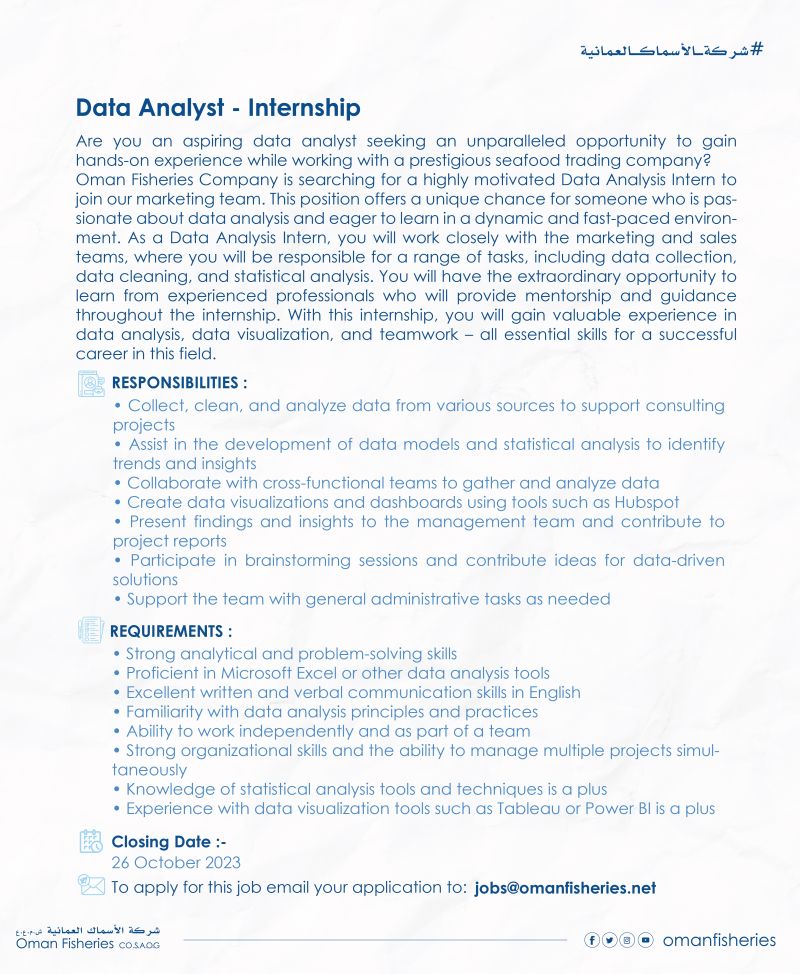 #شركة_الأسماك_العمانية

Data Analyst - Internship

Are you an aspiring data analyst seeking an unparalleled opportunity to gain hands-on experience while working with a prestigious seafood trading company? Oman Fisheries Company is searching for a highly motivated Data Analysis Intern to join our marketing team. This position offers a unique chance for someone who is passionate about data analysis and eager to learn in a dynamic and fast-paced environment. As a Data Analysis Intern, you will work closely with the marketing and sales teams, where you will be responsible for a range of tasks, including data collection, data cleaning, and statistical analysis. You will have the extraordinary opportunity to learn from experienced professionals who will provide mentorship and guidance throughout the internship. With this internship, you will gain valuable experience in data analysis, data visualization, and teamwork – all essential skills for a successful career in this field.

RESPONSIBILITIES :
• Collect, clean, and analyze data from various sources to support consulting projects
• Assist in the development of data models and statistical analysis to identify trends and insights
• Collaborate with cross-functional teams to gather and analyze data
• Create data visualizations and dashboards using tools such as Hubspot
• Present findings and insights to the management team and contribute to project reports
• Participate in brainstorming sessions and contribute ideas for data-driven solutions
• Support the team with general administrative tasks as needed

REQUIREMENTS :
• Strong analytical and problem-solving skills
• Proficient in Microsoft Excel or other data analysis tools
• Excellent written and verbal communication skills in English
• Familiarity with data analysis principles and practices
• Ability to work independently and as part of a team
• Strong organizational skills and the ability to manage multiple projects simultaneously
• Knowledge of statistical analysis tools and techniques is a plus
• Experience with data visualization tools such as Tableau or Power BI is a plus

Closing Date :-
26 October 2023

To apply for this job email your application to: jobs@omanfisheries.net

شركة الأسماك العمانية ش.م.ع.ع
Oman Fisheries CO.S.A.O.G

omanfisheries